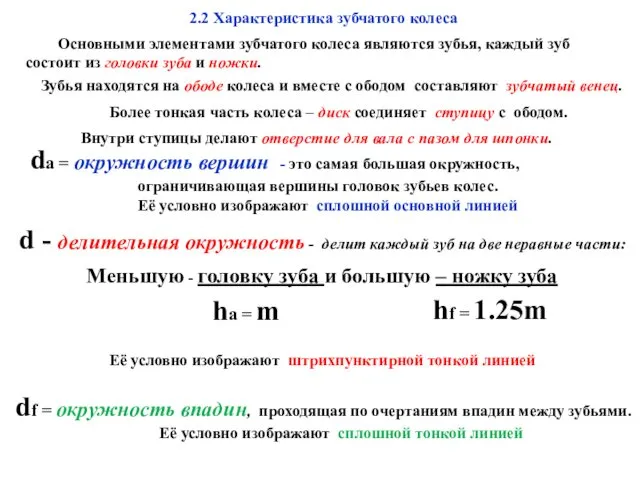 2.2 Характеристика зубчатого колеса

Основными элементами зубчатого колеса являются зубья, каждый зуб состоит из головки зуба и ножки.

Зубья находятся на ободе колеса и вместе с ободом составляют зубчатый венец.

Более тонкая часть колеса – диск соединяет ступицу с ободом.

Внутри ступицы делают отверстие для вала с пазом для шпонки.

$d_a$ = окружность вершин - это самая большая окружность, ограничивающая вершины головок зубьев колес.
Её условно изображают сплошной основной линией

d - делительная окружность - делит каждый зуб на две неравные части:

Меньшую - головку зуба и большую – ножку зуба

$h_a = m$ $h_f = 1.25m$

Её условно изображают штрихпунктирной тонкой линией

$d_f$ = окружность впадин, проходящая по очертаниям впадин между зубьями.
Её условно изображают сплошной тонкой линией